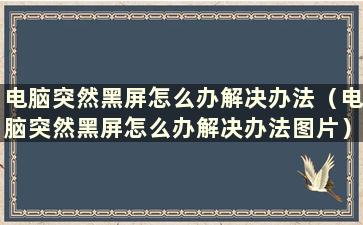 电脑突然黑屏怎么办解决办法（电脑突然黑屏怎么办解决办法图片）